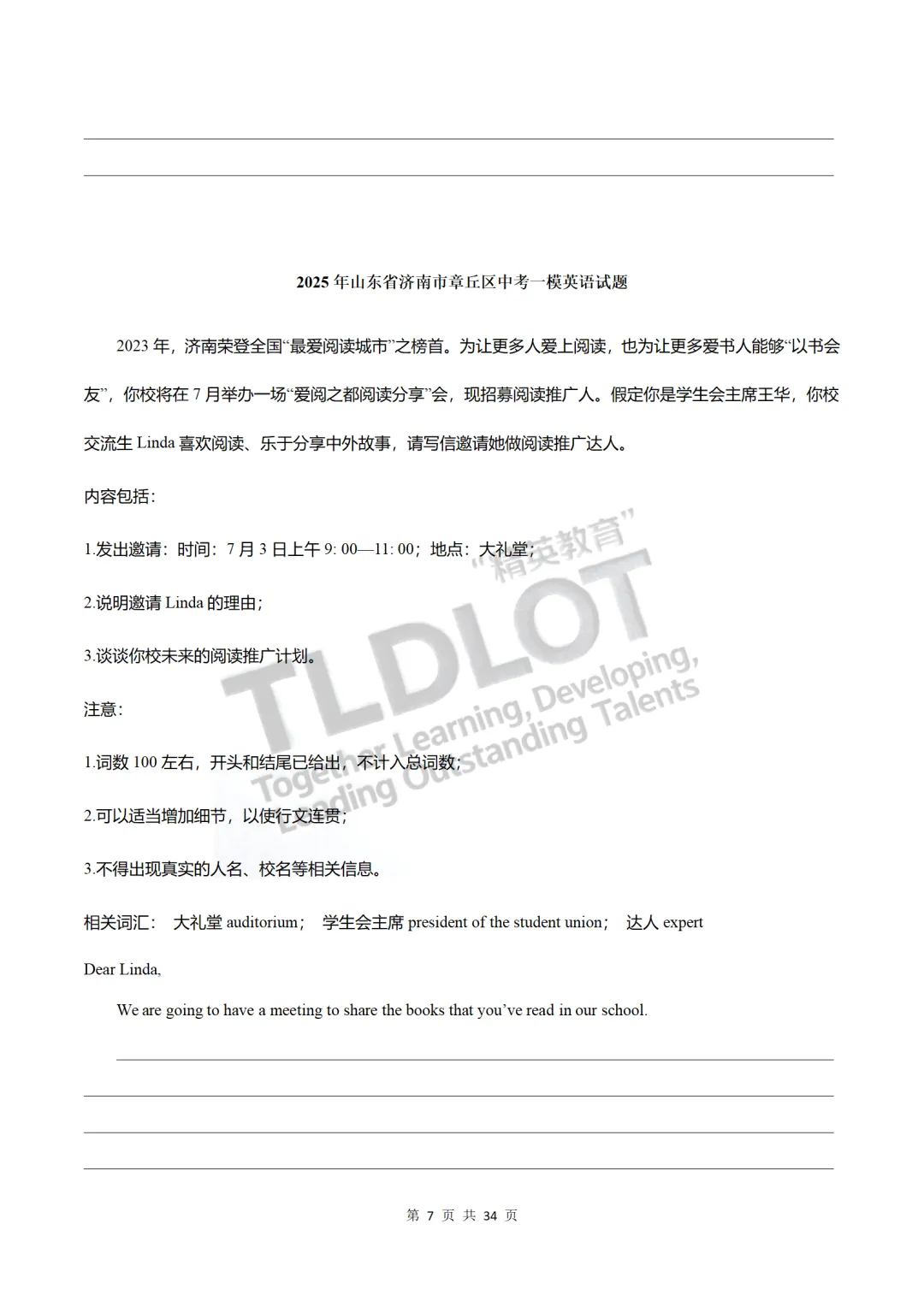 2025 年山东省济南市章丘区中考一模英语试题

2023 年，济南荣登全国“最爱阅读城市”之榜首。为让更多人爱上阅读，也为让更多爱书人能够“以书会友”，你校将在 7 月举办一场“爱阅之都阅读分享”会，现招募阅读推广人。假定你是学生会主席王华，你校交流生 Linda 喜欢阅读、乐于分享中外故事，请写信邀请她做阅读推广达人。

内容包括：

1.发出邀请：时间：7 月 3 日上午 9: 00—11: 00；地点：大礼堂；

2.说明邀请 Linda 的理由；

3.谈谈你校未来的阅读推广计划。

注意：

1.词数 100 左右，开头和结尾已给出，不计入总词数；

2.可以适当增加细节，以使行文连贯；

3.不得出现真实的人名、校名等相关信息。

相关词汇： 大礼堂 auditorium； 学生会主席 president of the student union； 达人 expert

Dear Linda,

We are going to have a meeting to share the books that you’ve read in our school.

“精英教育”
TLDLOT
Together Learning, Developing,
Leading Outstanding Talents

第 7 页 共 34 页